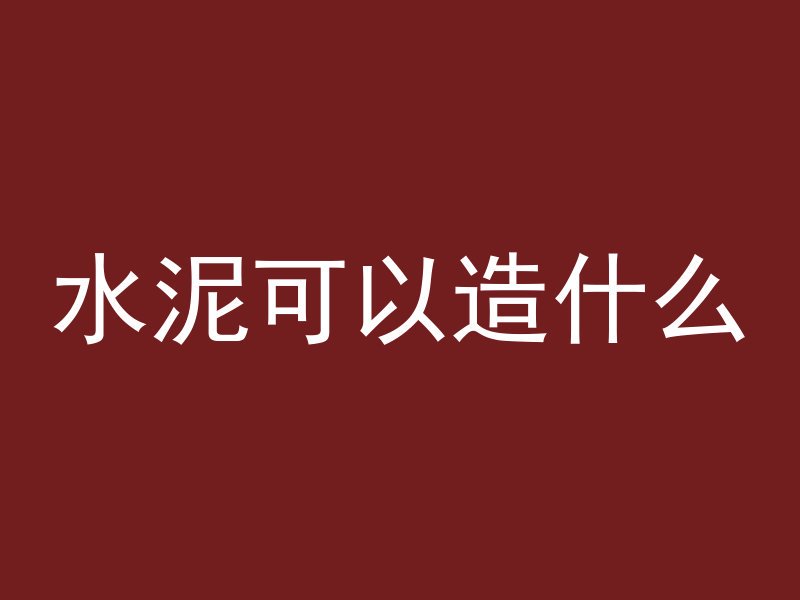 水泥可以造什么